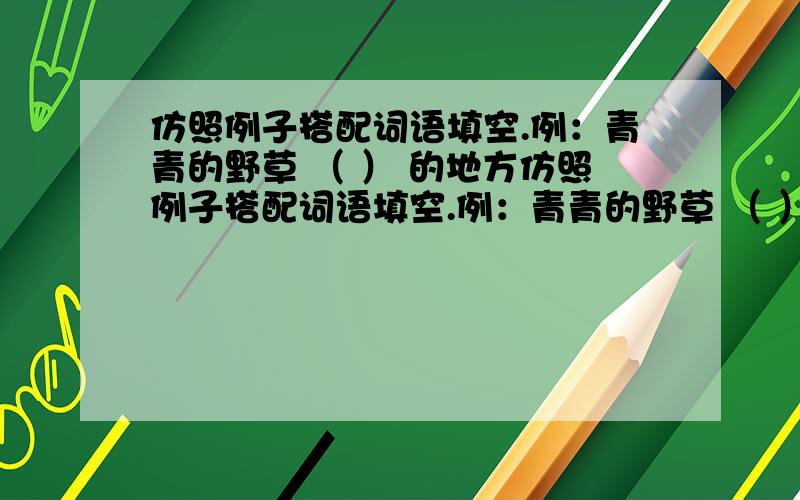 仿照例子搭配词语填空.例：青青的野草 （ ） 的地方仿照例子搭配词语填空.例：青青的野草 （ ）